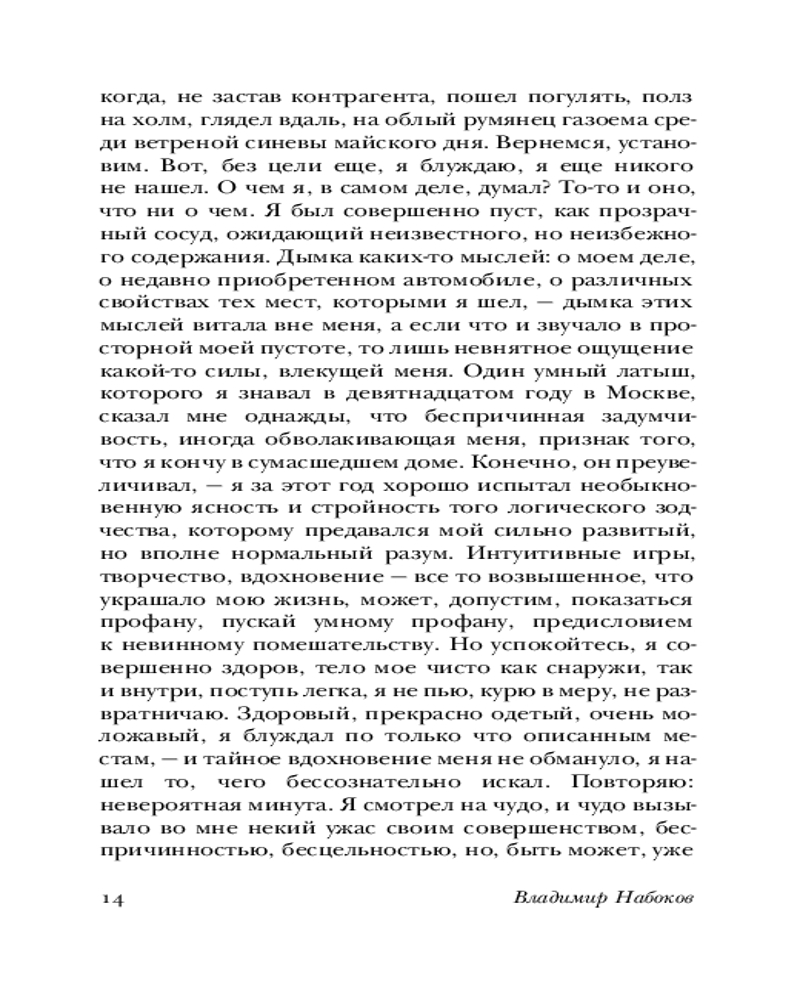 когда, не застав контрагента, пошел погулять, полз на холм, глядел вдаль, на облый румянец газоема среди ветреной синевы майского дня. Вернемся, установим. Вот, без цели еще, я блуждаю, я еще никого не нашел. О чем я, в самом деле, думал? То-то и оно, что ни о чем. Я был совершенно пуст, как прозрачный сосуд, ожидающий неизвестного, но неизбежного содержания. Дымка каких-то мыслей: о моем деле, о недавно приобретенном автомобиле, о различных свойствах тех мест, которыми я шел, — дымка этих мыслей витала вне меня, а если что и звучало в просторной моей пустоте, то лишь невнятное ощущение какой-то силы, влекущей меня. Один умный латыш, которого я знавал в девятнадцатом году в Москве, сказал мне однажды, что беспричинная задумчивость, иногда обволакивающая меня, признак того, что я кончу в сумасшедшем доме. Конечно, он преувеличивал, — я за этот год хорошо испытал необыкновенную ясность и стройность того логического зодчества, которому предавался мой сильно развитый, но вполне нормальный разум. Интуитивные игры, творчество, вдохновение — все то возвышенное, что украшало мою жизнь, может, допустим, показаться профану, пускай умному профану, предисловием к невинному помешательству. Но успокойтесь, я совершенно здоров, тело мое чисто как снаружи, так и внутри, поступь легка, я не пью, курю в меру, не развратничаю. Здоровый, прекрасно одетый, очень моложавый, я блуждал по только что описанным местам, — и тайное вдохновение меня не обмануло, я нашел то, чего бессознательно искал. Повторяю: невероятная минута. Я смотрел на чудо, и чудо вызывало во мне некий ужас своим совершенством, беспричинностью, бесцельностью, но, быть может, уже

14 Владимир Набоков